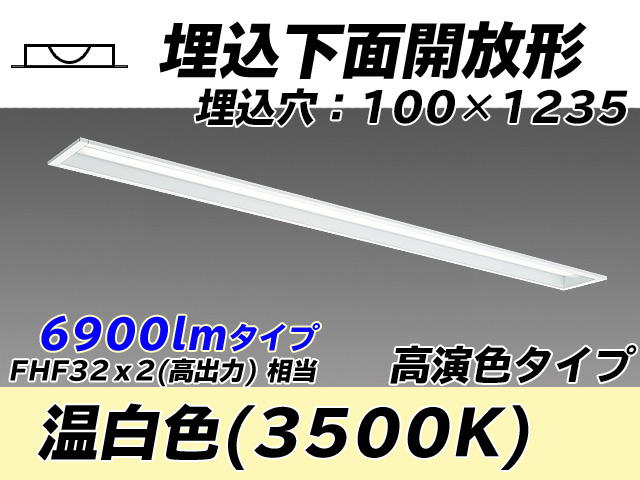 埋込下面開放形
埋込穴：100×1235

6900lmタイプ
FHF32x2(高出力) 相当

高演色タイプ

温白色(3500K)